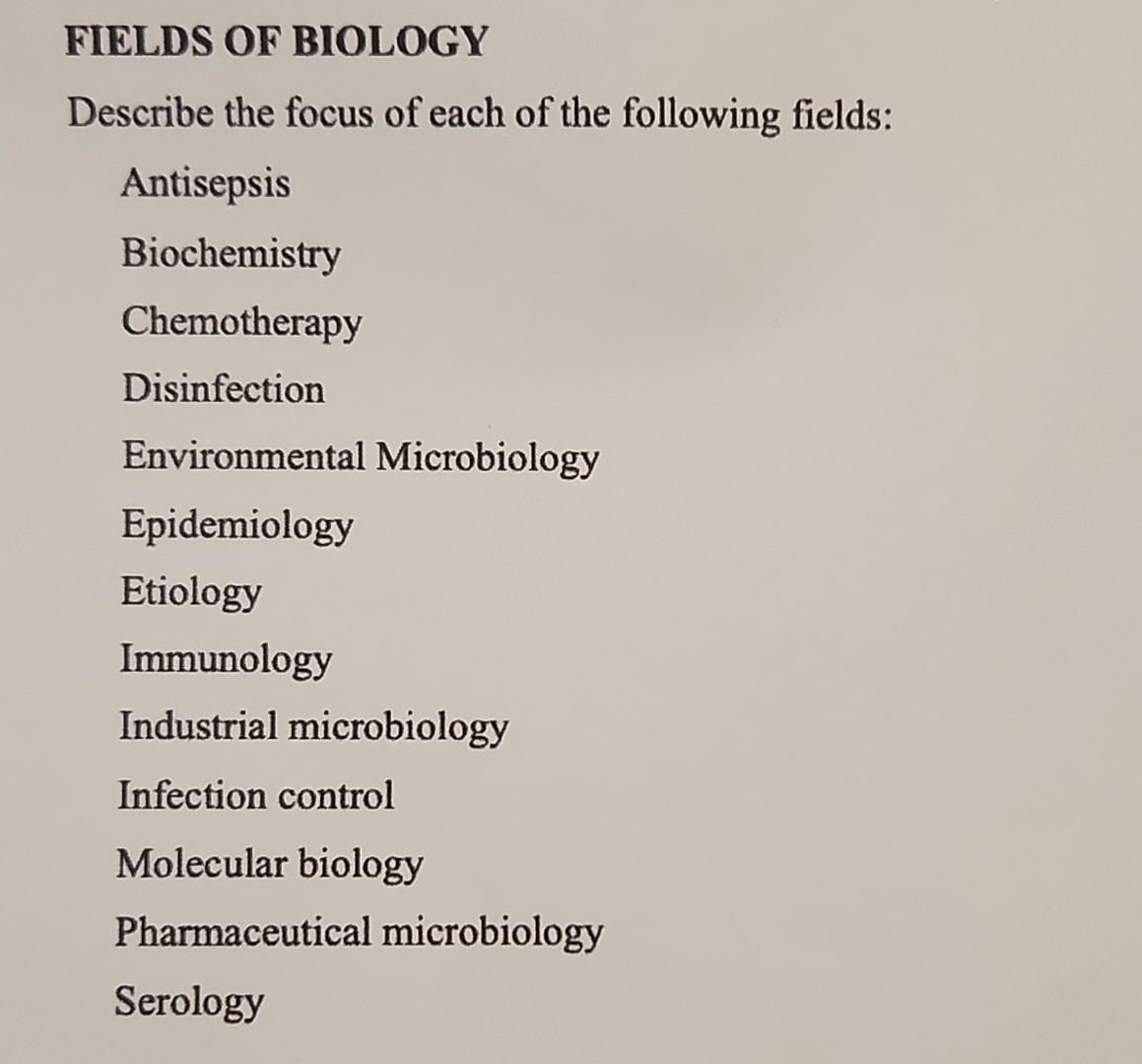 FIELDS OF BIOLOGY

Describe the focus of each of the following fields:

Antisepsis

Biochemistry

Chemotherapy

Disinfection

Environmental Microbiology

Epidemiology

Etiology

Immunology

Industrial microbiology

Infection control

Molecular biology

Pharmaceutical microbiology

Serology